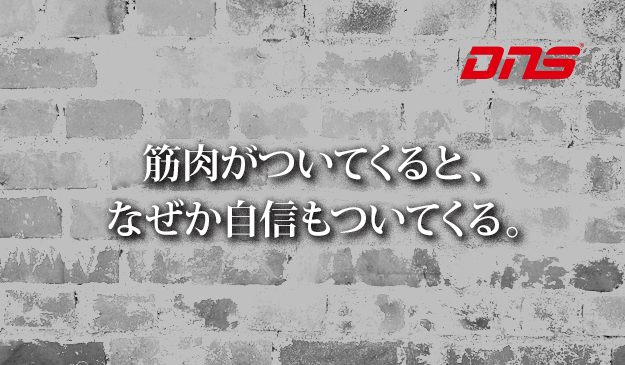 DNS

筋肉がついてくると、
なぜか自信もついてくる。